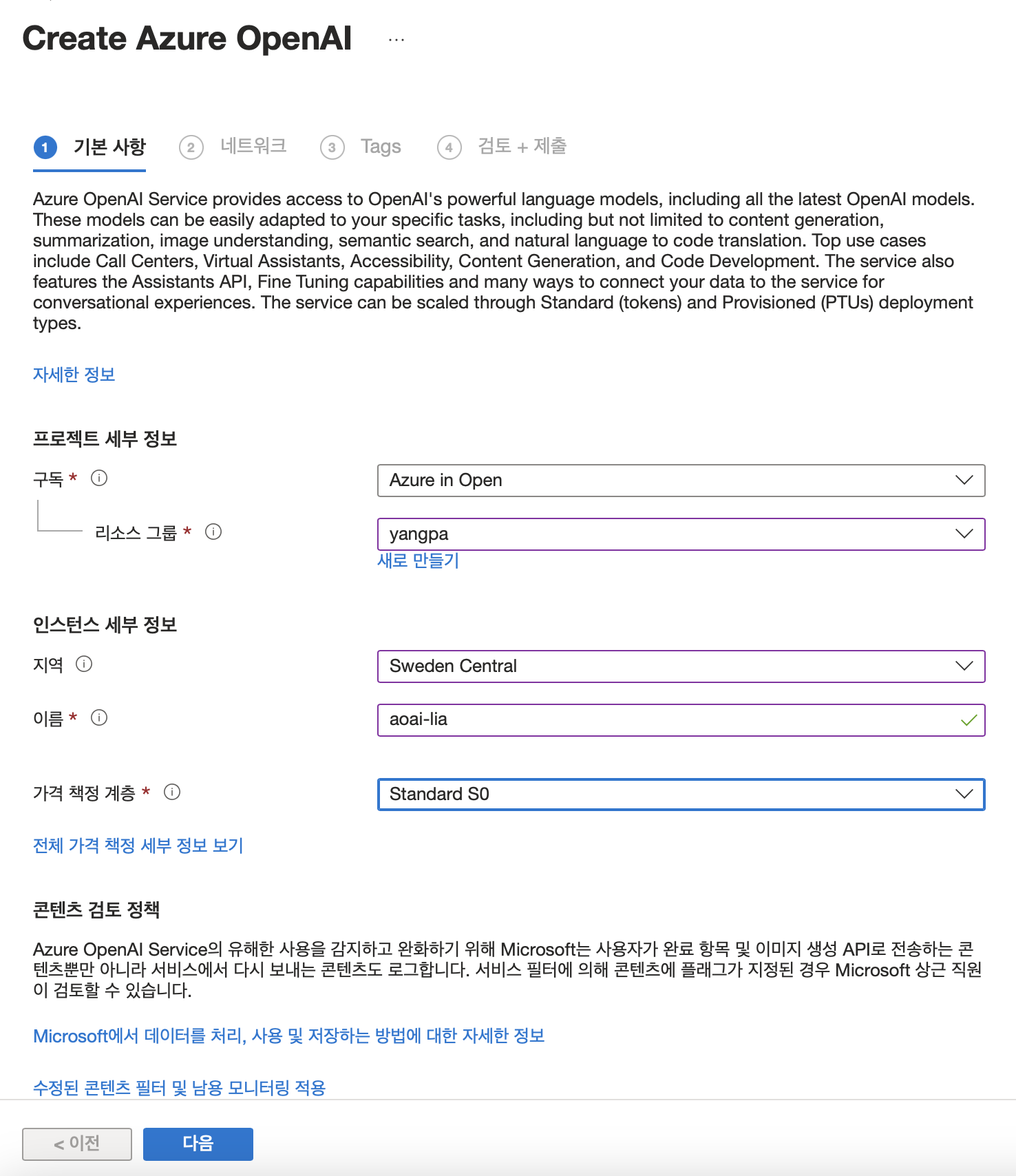 Create Azure OpenAI ...

1 기본 사항 2 네트워크 3 Tags 4 검토 + 제출

Azure OpenAI Service provides access to OpenAI's powerful language models, including all the latest OpenAI models. These models can be easily adapted to your specific tasks, including but not limited to content generation, summarization, image understanding, semantic search, and natural language to code translation. Top use cases include Call Centers, Virtual Assistants, Accessibility, Content Generation, and Code Development. The service also features the Assistants API, Fine Tuning capabilities and many ways to connect your data to the service for conversational experiences. The service can be scaled through Standard (tokens) and Provisioned (PTUs) deployment types.

자세한 정보

프로젝트 세부 정보

구독 *

Azure in Open

리소스 그룹 *

yangpa

새로 만들기

인스턴스 세부 정보

지역

Sweden Central

이름 *

aoai-lia

가격 책정 계층 *

Standard S0

전체 가격 책정 세부 정보 보기

콘텐츠 검토 정책

Azure OpenAI Service의 유해한 사용을 감지하고 완화하기 위해 Microsoft는 사용자가 완료 항목 및 이미지 생성 API로 전송하는 콘텐츠뿐만 아니라 서비스에서 다시 보내는 콘텐츠도 로그합니다. 서비스 필터에 의해 콘텐츠에 플래그가 지정된 경우 Microsoft 상근 직원이 검토할 수 있습니다.

Microsoft에서 데이터를 처리, 사용 및 저장하는 방법에 대한 자세한 정보

수정된 콘텐츠 필터 및 남용 모니터링 적용

< 이전

다음